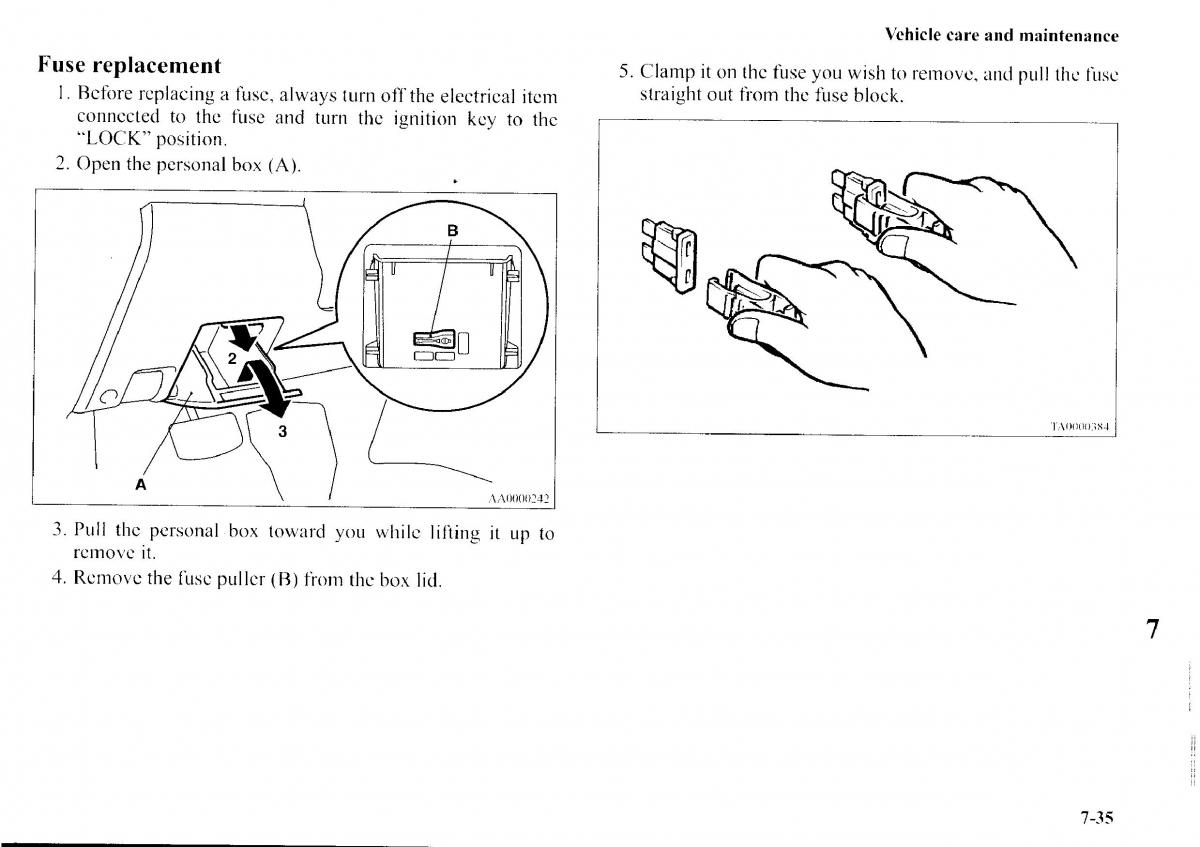 Vehicle care and maintenance

Fuse replacement

1. Before replacing a fuse, always turn off the electrical item connected to the fuse and turn the ignition key to the "LOCK" position.

2. Open the personal box (A).

B

2

3

A

AA0000242

3. Pull the personal box toward you while lifting it up to remove it.

4. Remove the fuse puller (B) from the box lid.

5. Clamp it on the fuse you wish to remove, and pull the fuse straight out from the fuse block.

TA0000384

7

7-35